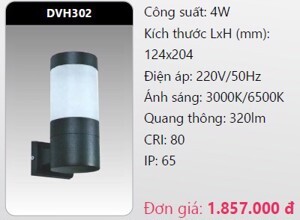 DVH302

Công suất: 4W
Kích thước LxH (mm): 124x204
Điện áp: 220V/50Hz
Ánh sáng: 3000K/6500K
Quang thông: 320lm
CRI: 80
IP: 65

Đơn giá: 1.857.000 đ